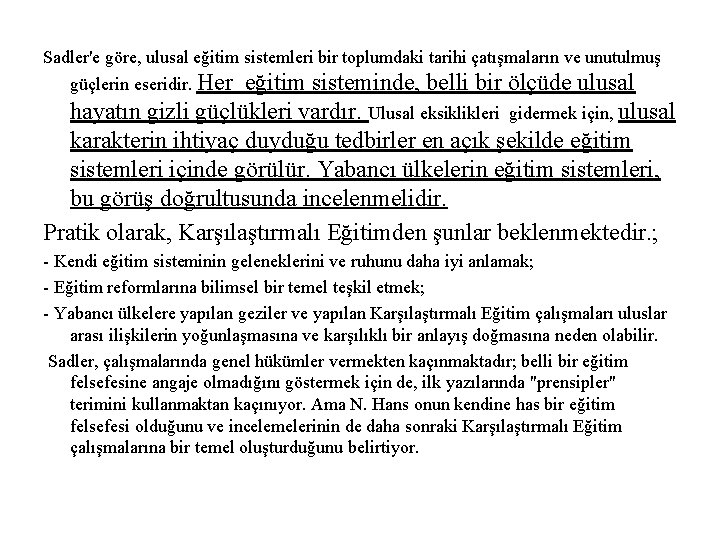 Sadler'e göre, ulusal eğitim sistemleri bir toplumdaki tarihi çatışmaların ve unutulmuş güçlerin eseridir. Her eğitim sisteminde, belli bir ölçüde ulusal hayatın gizli güçlükleri vardır. Ulusal eksiklikleri gidermek için, ulusal karakterin ihtiyaç duyduğu tedbirler en açık şekilde eğitim sistemleri içinde görülür. Yabancı ülkelerin eğitim sistemleri, bu görüş doğrultusunda incelenmelidir.

Pratik olarak, Karşılaştırmalı Eğitimden şunlar beklenmektedir.;

- Kendi eğitim sisteminin geleneklerini ve ruhunu daha iyi anlamak;

- Eğitim reformlarına bilimsel bir temel teşkil etmek;

- Yabancı ülkelere yapılan geziler ve yapılan Karşılaştırmalı Eğitim çalışmaları uluslar arası ilişkilerin yoğunlaşmasına ve karşılıklı bir anlayış doğmasına neden olabilir.

Sadler, çalışmalarında genel hükümler vermekten kaçınmaktadır; belli bir eğitim felsefesine angaje olmadığını göstermek için de, ilk yazılarında "prensipler" terimini kullanmaktan kaçınıyor. Ama N. Hans onun kendine has bir eğitim felsefesi olduğunu ve incelemelerinin de daha sonraki Karşılaştırmalı Eğitim çalışmalarına bir temel oluşturduğunu belirtiyor.